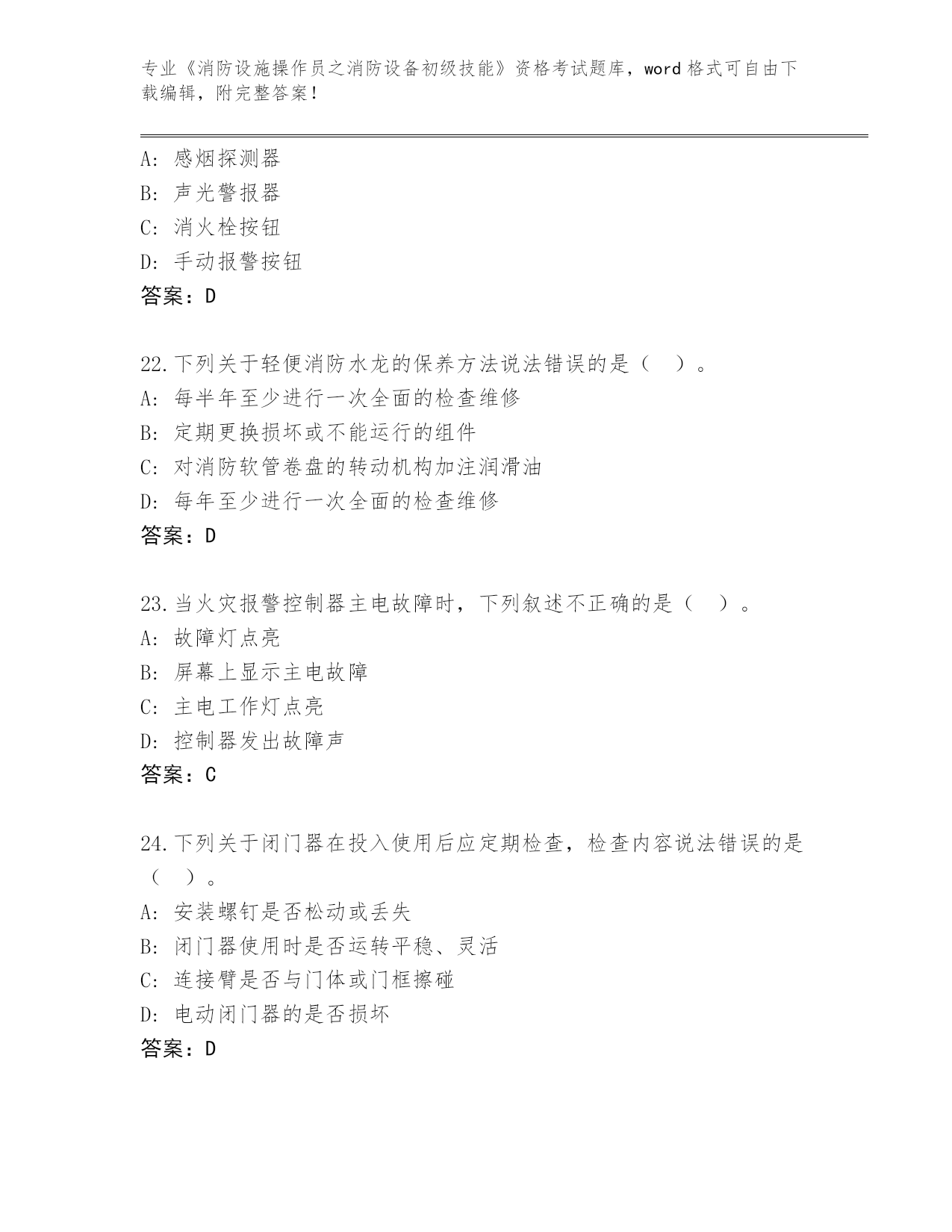 专业《消防设施操作员之消防设备初级技能》资格考试题库，word 格式可自由下载编辑，附完整答案！

A: 感烟探测器
B: 声光警报器
C: 消火栓按钮
D: 手动报警按钮
答案：D

22.下列关于轻便消防水龙的保养方法说法错误的是（　）。
A: 每半年至少进行一次全面的检查维修
B: 定期更换损坏或不能运行的组件
C: 对消防软管卷盘的转动机构加注润滑油
D: 每年至少进行一次全面的检查维修
答案：D

23.当火灾报警控制器主电故障时，下列叙述不正确的是（　）。
A: 故障灯点亮
B: 屏幕上显示主电故障
C: 主电工作灯点亮
D: 控制器发出故障声
答案：C

24.下列关于闭门器在投入使用后应定期检查，检查内容说法错误的是（　）。
A: 安装螺钉是否松动或丢失
B: 闭门器使用时是否运转平稳、灵活
C: 连接臂是否与门体或门框擦碰
D: 电动闭门器的是否损坏
答案：D